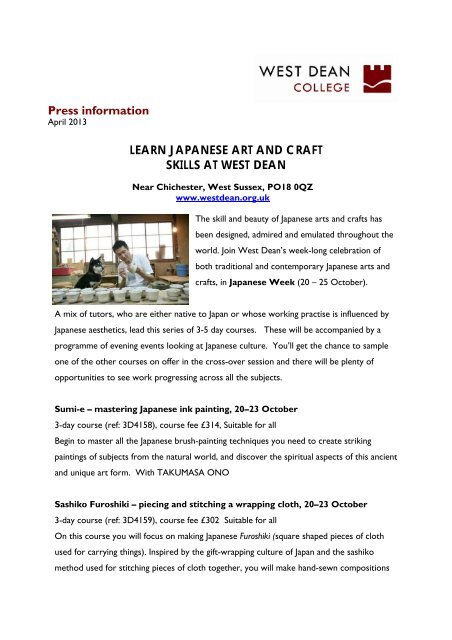 WEST DEAN
COLLEGE

Press information
April 2013

LEARN JAPANESE ART AND CRAFT SKILLS AT WEST DEAN

Near Chichester, West Sussex, PO18 0QZ
www.westdean.org.uk

The skill and beauty of Japanese arts and crafts has been designed, admired and emulated throughout the world. Join West Dean's week-long celebration of both traditional and contemporary Japanese arts and crafts, in Japanese Week (20 – 25 October).

A mix of tutors, who are either native to Japan or whose working practise is influenced by Japanese aesthetics, lead this series of 3-5 day courses. These will be accompanied by a programme of evening events looking at Japanese culture. You'll get the chance to sample one of the other courses on offer in the cross-over session and there will be plenty of opportunities to see work progressing across all the subjects.

Sumi-e – mastering Japanese ink painting, 20–23 October
3-day course (ref: 3D4158), course fee £314, Suitable for all
Begin to master all the Japanese brush-painting techniques you need to create striking paintings of subjects from the natural world, and discover the spiritual aspects of this ancient and unique art form. With TAKUMASA ONO

Sashiko Furoshiki – piecing and stitching a wrapping cloth, 20–23 October
3-day course (ref: 3D4159), course fee £302 Suitable for all
On this course you will focus on making Japanese Furoshiki (square shaped pieces of cloth used for carrying things). Inspired by the gift-wrapping culture of Japan and the sashiko method used for stitching pieces of cloth together, you will make hand-sewn compositions